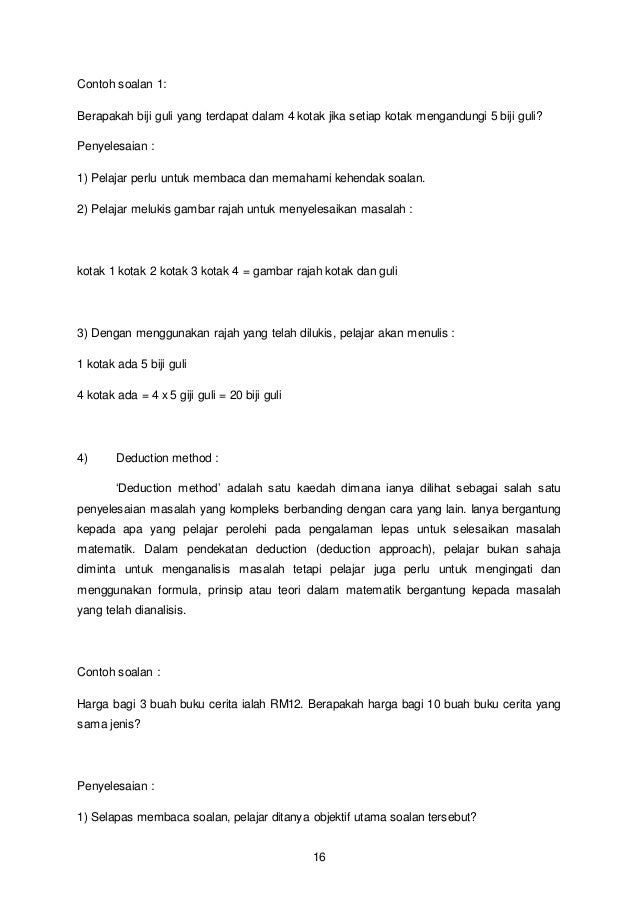 Contoh soalan 1:

Berapakah biji guli yang terdapat dalam 4 kotak jika setiap kotak mengandungi 5 biji guli?

Penyelesaian :

1) Pelajar perlu untuk membaca dan memahami kehendak soalan.

2) Pelajar melukis gambar rajah untuk menyelesaikan masalah :

kotak 1 kotak 2 kotak 3 kotak 4 = gambar rajah kotak dan guli

3) Dengan menggunakan rajah yang telah dilukis, pelajar akan menulis :

1 kotak ada 5 biji guli

4 kotak ada = 4 x 5 giji guli = 20 biji guli

4) Deduction method :

'Deduction method' adalah satu kaedah dimana ianya dilihat sebagai salah satu penyelesaian masalah yang kompleks berbanding dengan cara yang lain. Ianya bergantung kepada apa yang pelajar perolehi pada pengalaman lepas untuk selesaikan masalah matematik. Dalam pendekatan deduction (deduction approach), pelajar bukan sahaja diminta untuk menganalisis masalah tetapi pelajar juga perlu untuk mengingati dan menggunakan formula, prinsip atau teori dalam matematik bergantung kepada masalah yang telah dianalisis.

Contoh soalan :

Harga bagi 3 buah buku cerita ialah RM12. Berapakah harga bagi 10 buah buku cerita yang sama jenis?

Penyelesaian :

1) Selapas membaca soalan, pelajar ditanya objektif utama soalan tersebut?

16